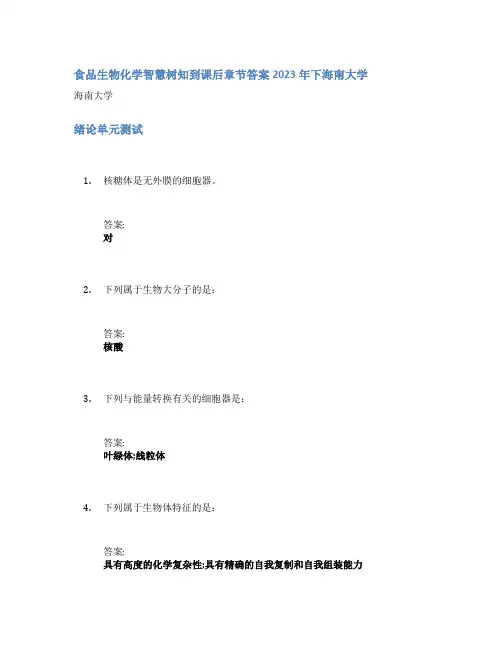 食品生物化学智慧树知到课后章节答案2023年下海南大学

海南大学

绪论单元测试

1. 核糖体是无外膜的细胞器。

答案:
对

2. 下列属于生物大分子的是:

答案:
核酸

3. 下列与能量转换有关的细胞器是:

答案:
叶绿体;线粒体

4. 下列属于生物体特征的是:

答案:
具有高度的化学复杂性;具有精确的自我复制和自我组装能力